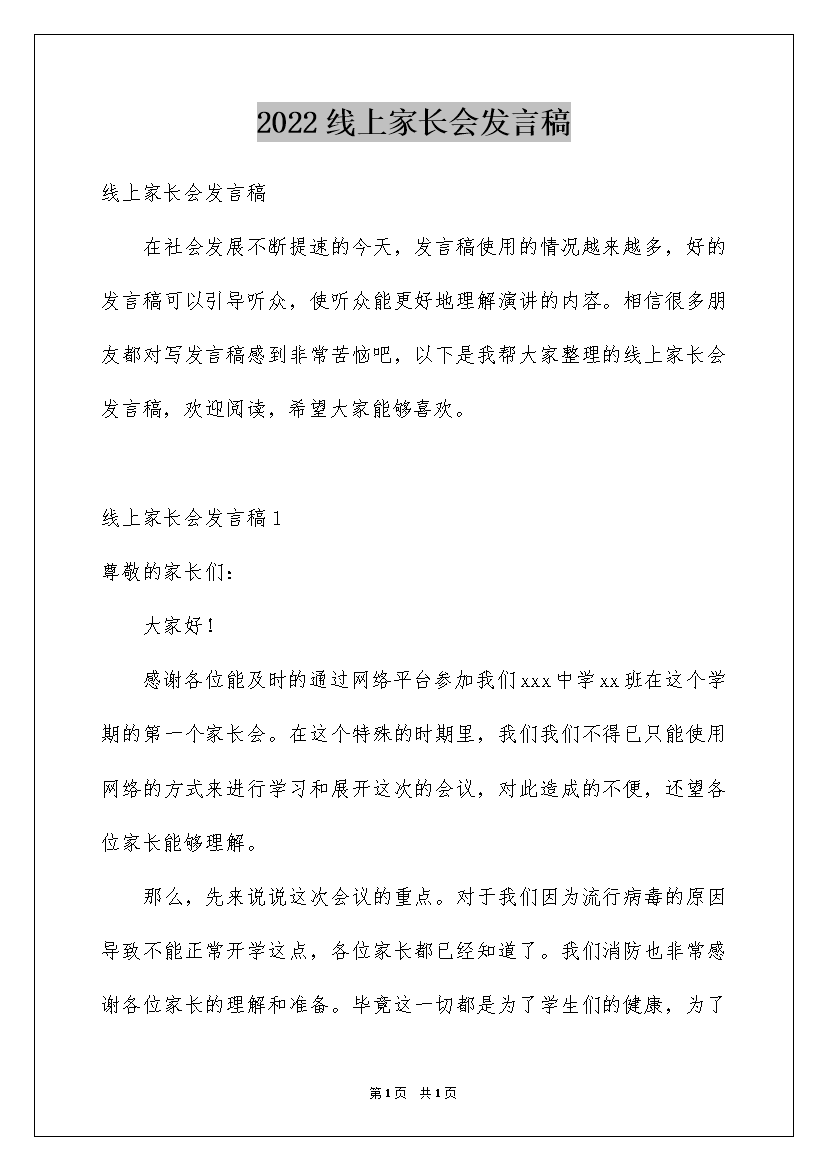 2022线上家长会发言稿

线上家长会发言稿

在社会发展不断提速的今天，发言稿使用的情况越来越多，好的发言稿可以引导听众，使听众能更好地理解演讲的内容。相信很多朋友都对写发言稿感到非常苦恼吧，以下是我帮大家整理的线上家长会发言稿，欢迎阅读，希望大家能够喜欢。

线上家长会发言稿1

尊敬的家长们：

大家好！

感谢各位能及时的通过网络平台参加我们xxx中学xx班在这个学期的第一个家长会。在这个特殊的时期里，我们我们不得已只能使用网络的方式来进行学习和展开这次的会议，对此造成的不便，还望各位家长能够理解。

那么，先来说说这次会议的重点。对于我们因为流行病毒的原因导致不能正常开学这点，各位家长都已经知道了。我们消防也非常感谢各位家长的理解和准备。毕竟这一切都是为了学生们的健康，为了

第1页 共1页